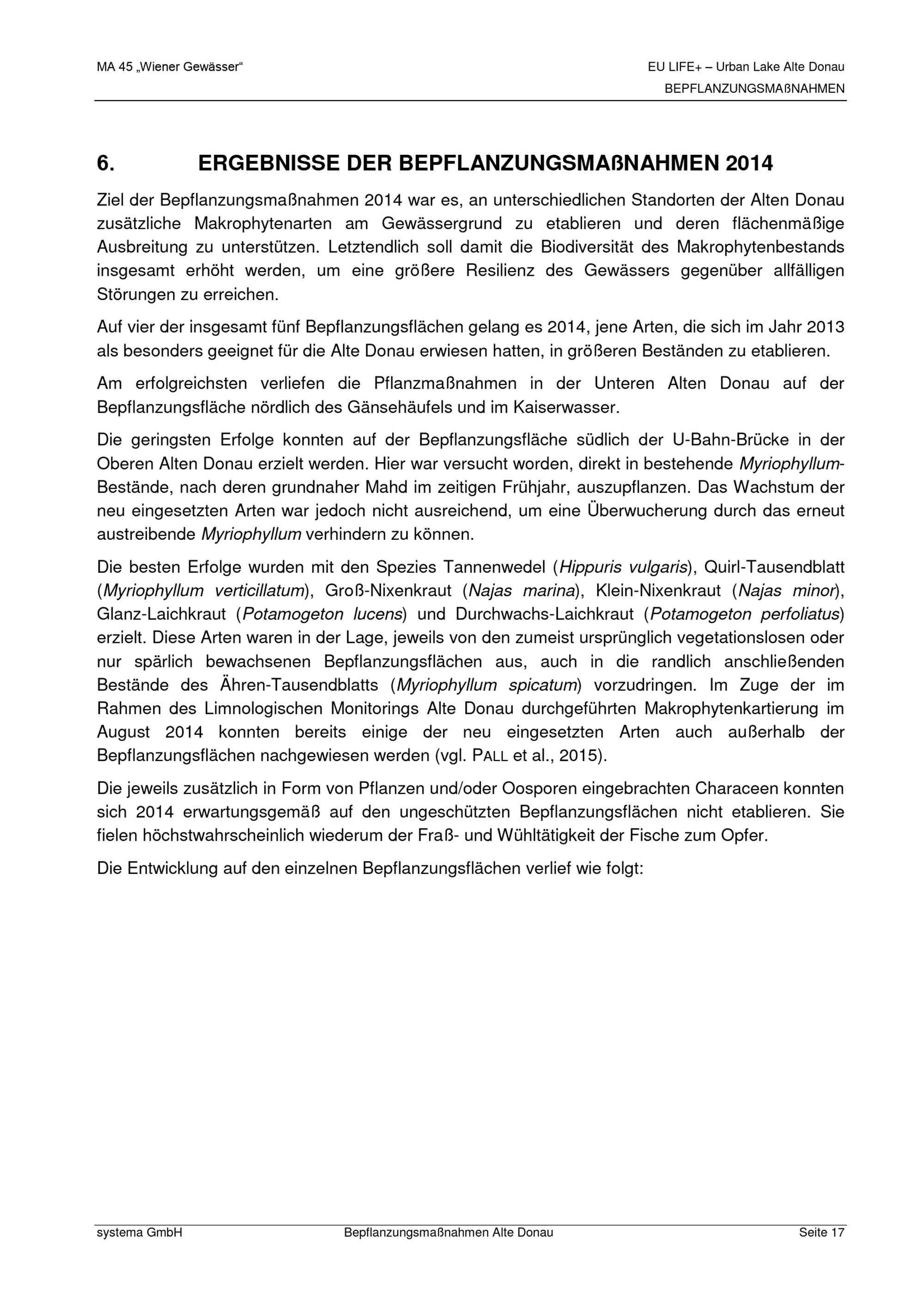 MA 45 „Wiener Gewässer“

EU LIFE+ – Urban Lake Alte Donau
BEPFLANZUNGSMAßNAHMEN

6. ERGEBNISSE DER BEPFLANZUNGSMAßNAHMEN 2014

Ziel der Bepflanzungsmaßnahmen 2014 war es, an unterschiedlichen Standorten der Alten Donau zusätzliche Makrophytenarten am Gewässergrund zu etablieren und deren flächenmäßige Ausbreitung zu unterstützen. Letztendlich soll damit die Biodiversität des Makrophytenbestands insgesamt erhöht werden, um eine größere Resilienz des Gewässers gegenüber allfälligen Störungen zu erreichen.

Auf vier der insgesamt fünf Bepflanzungsflächen gelang es 2014, jene Arten, die sich im Jahr 2013 als besonders geeignet für die Alte Donau erwiesen hatten, in größeren Beständen zu etablieren.

Am erfolgreichsten verliefen die Pflanzmaßnahmen in der Unteren Alten Donau auf der Bepflanzungsfläche nördlich des Gänsehäufels und im Kaiserwasser.

Die geringsten Erfolge konnten auf der Bepflanzungsfläche südlich der U-Bahn-Brücke in der Oberen Alten Donau erzielt werden. Hier war versucht worden, direkt in bestehende Myriophyllum-Bestände, nach deren grundnaher Mahd im zeitigen Frühjahr, auszupflanzen. Das Wachstum der neu eingesetzten Arten war jedoch nicht ausreichend, um eine Überwucherung durch das erneut austreibende Myriophyllum verhindern zu können.

Die besten Erfolge wurden mit den Spezies Tannenwedel (Hippuris vulgaris), Quirl-Tausendblatt (Myriophyllum verticillatum), Groß-Nixenkraut (Najas marina), Klein-Nixenkraut (Najas minor), Glanz-Laichkraut (Potamogeton lucens) und Durchwachs-Laichkraut (Potamogeton perfoliatus) erzielt. Diese Arten waren in der Lage, jeweils von den zumeist ursprünglich vegetationslosen oder nur spärlich bewachsenen Bepflanzungsflächen aus, auch in die randlich anschließenden Bestände des Ähren-Tausendblatts (Myriophyllum spicatum) vorzudringen. Im Zuge der im Rahmen des Limnologischen Monitorings Alte Donau durchgeführten Makrophytenkartierung im August 2014 konnten bereits einige der neu eingesetzten Arten auch außerhalb der Bepflanzungsflächen nachgewiesen werden (vgl. PALL et al., 2015).

Die jeweils zusätzlich in Form von Pflanzen und/oder Oosporen eingebrachten Characeen konnten sich 2014 erwartungsgemäß auf den ungeschützten Bepflanzungsflächen nicht etablieren. Sie fielen höchstwahrscheinlich wiederum der Fraß- und Wühltätigkeit der Fische zum Opfer.

Die Entwicklung auf den einzelnen Bepflanzungsflächen verlief wie folgt:

systema GmbH Bepflanzungsmaßnahmen Alte Donau Seite 17